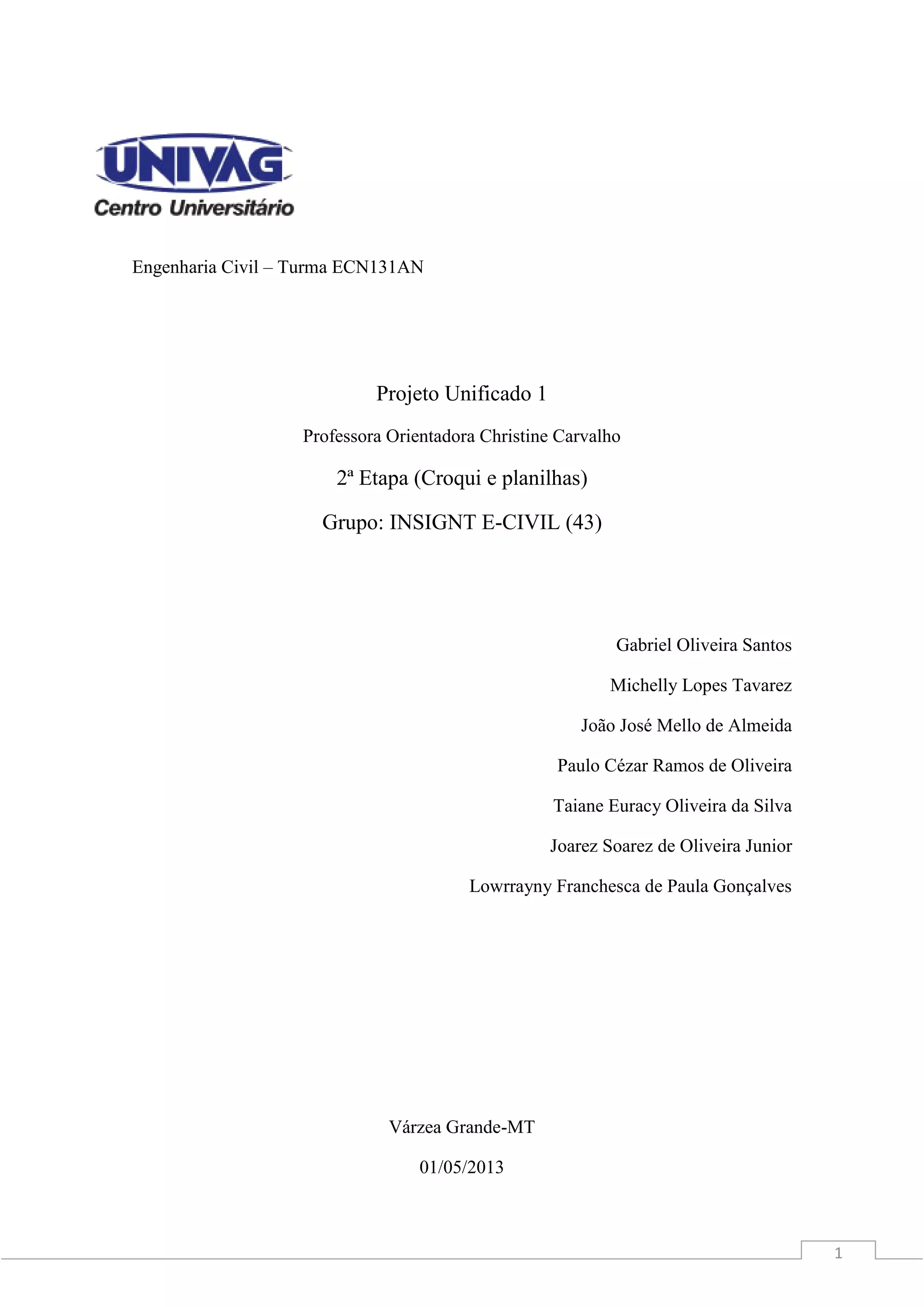 UNIVAG
Centro Universitário

Engenharia Civil – Turma ECN131AN

Projeto Unificado 1

Professora Orientadora Christine Carvalho

2ª Etapa (Croqui e planilhas)

Grupo: INSIGNT E-CIVIL (43)

Gabriel Oliveira Santos

Michelly Lopes Tavarez

João José Mello de Almeida

Paulo Cézar Ramos de Oliveira

Taiane Euracy Oliveira da Silva

Joarez Soarez de Oliveira Junior

Lowrrayny Franchesca de Paula Gonçalves

Várzea Grande-MT

01/05/2013

1